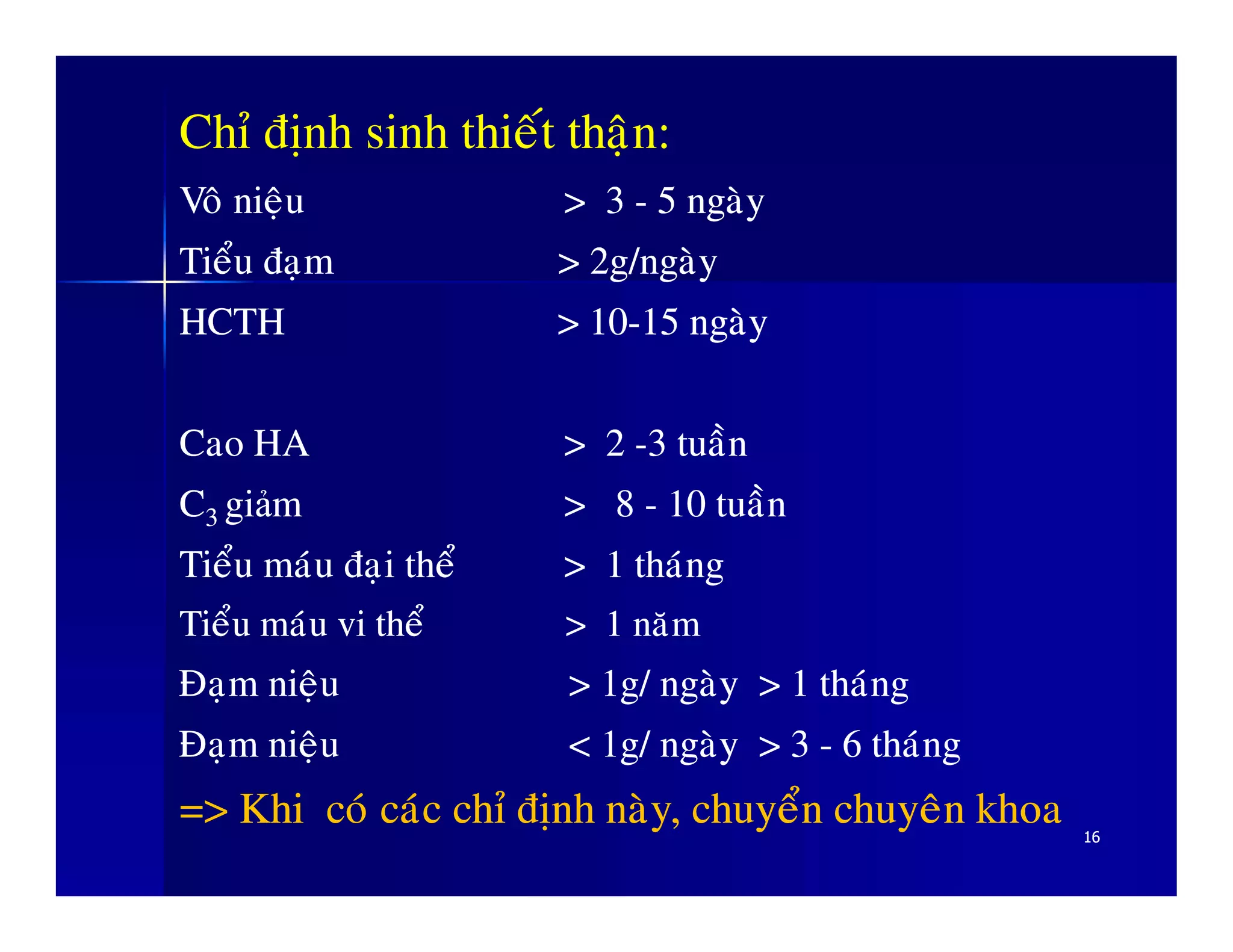 Chỉ định sinh thiết thận:

Vô niệu > 3 - 5 ngày

Tiểu đạm > 2g/ngày

HCTH > 10-15 ngày

Cao HA > 2 -3 tuần

$C_3$ giảm > 8 - 10 tuần

Tiểu máu đại thể > 1 tháng

Tiểu máu vi thể > 1 năm

Đạm niệu > 1g/ ngày > 1 tháng

Đạm niệu < 1g/ ngày > 3 - 6 tháng

=> Khi có các chỉ định này, chuyển chuyên khoa

16